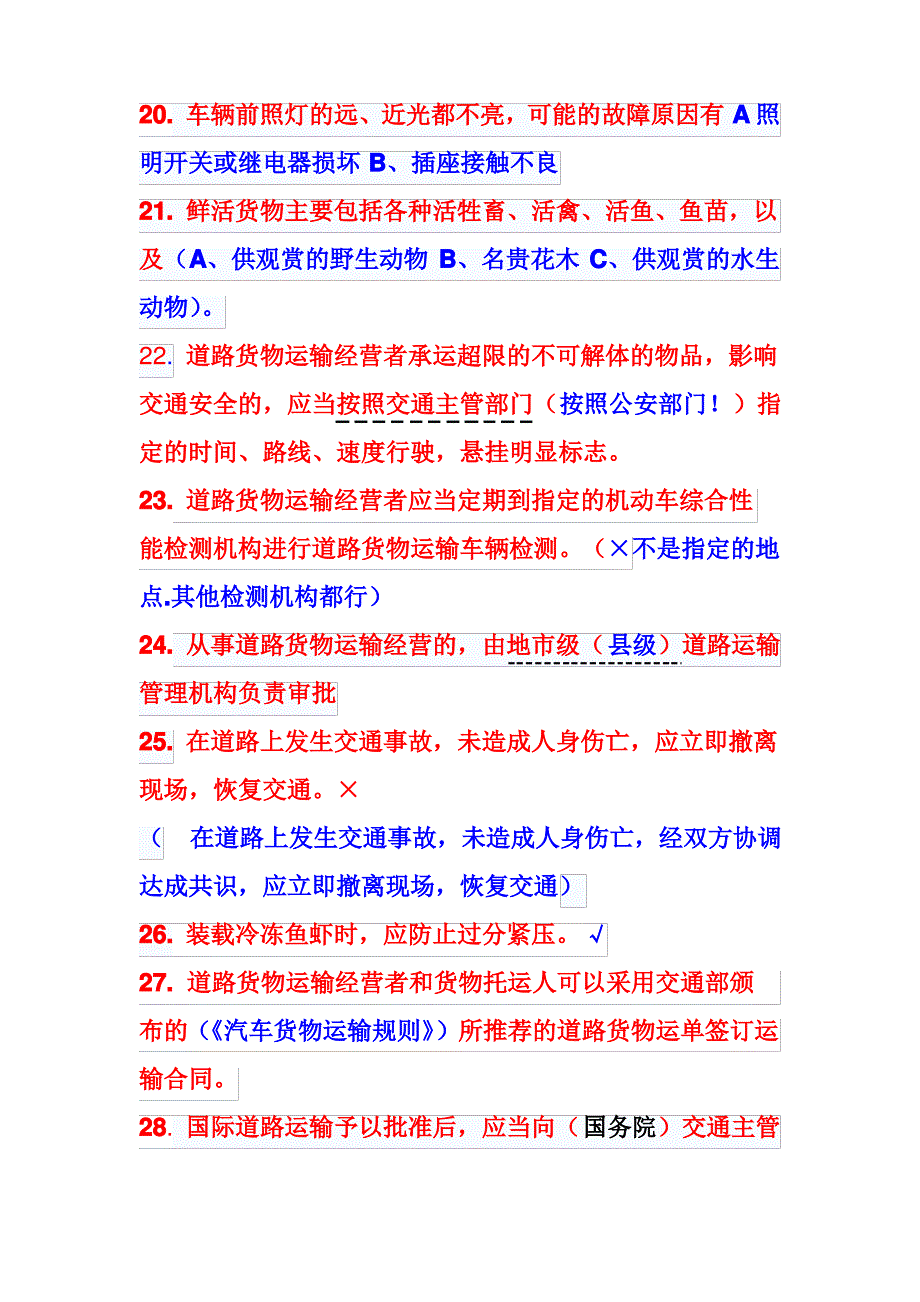 20. 车辆前照灯的远、近光都不亮，可能的故障原因有 A 照明开关或继电器损坏 B、插座接触不良

21. 鲜活货物主要包括各种活牲畜、活禽、活鱼、鱼苗，以及（A、供观赏的野生动物 B、名贵花木 C、供观赏的水生动物）。

22. 道路货物运输经营者承运超限的不可解体的物品，影响交通安全的，应当按照交通主管部门（按照公安部门！）指定的时间、路线、速度行驶，悬挂明显标志。

23. 道路货物运输经营者应当定期到指定的机动车综合性能检测机构进行道路货物运输车辆检测。（×不是指定的地点.其他检测机构都行）

24. 从事道路货物运输经营的，由地市级（县级）道路运输管理机构负责审批

25. 在道路上发生交通事故，未造成人身伤亡，应立即撤离现场，恢复交通。×

（ 在道路上发生交通事故，未造成人身伤亡，经双方协调达成共识，应立即撤离现场，恢复交通）

26. 装载冷冻鱼虾时，应防止过分紧压。√

27. 道路货物运输经营者和货物托运人可以采用交通部颁布的（《汽车货物运输规则》）所推荐的道路货物运单签订运输合同。

28. 国际道路运输予以批准后，应当向（国务院）交通主管